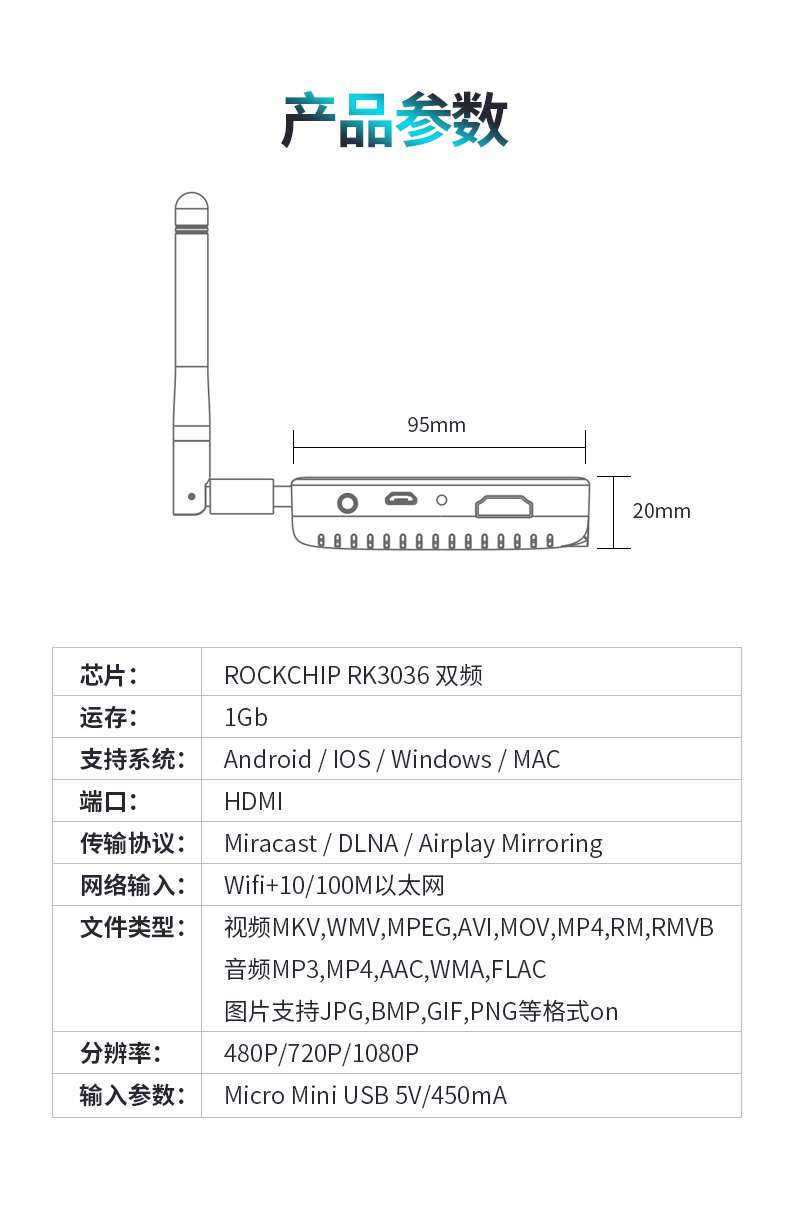 产品参数

95mm

20mm

| 芯片： | ROCKCHIP RK3036 双频 |
|---|---|
| 运存： | 1Gb |
| 支持系统： | Android / IOS / Windows / MAC |
| 端口： | HDMI |
| 传输协议： | Miracast / DLNA / Airplay Mirroring |
| 网络输入： | Wifi+10/100M以太网 |
| 文件类型： | 视频MKV,WMV,MPEG,AVI,MOV,MP4,RM,RMVB 音频MP3,MP4,AAC,WMA,FLAC 图片支持JPG,BMP,GIF,PNG等格式on |
| 分辨率： | 480P/720P/1080P |
| 输入参数： | Micro Mini USB 5V/450mA |